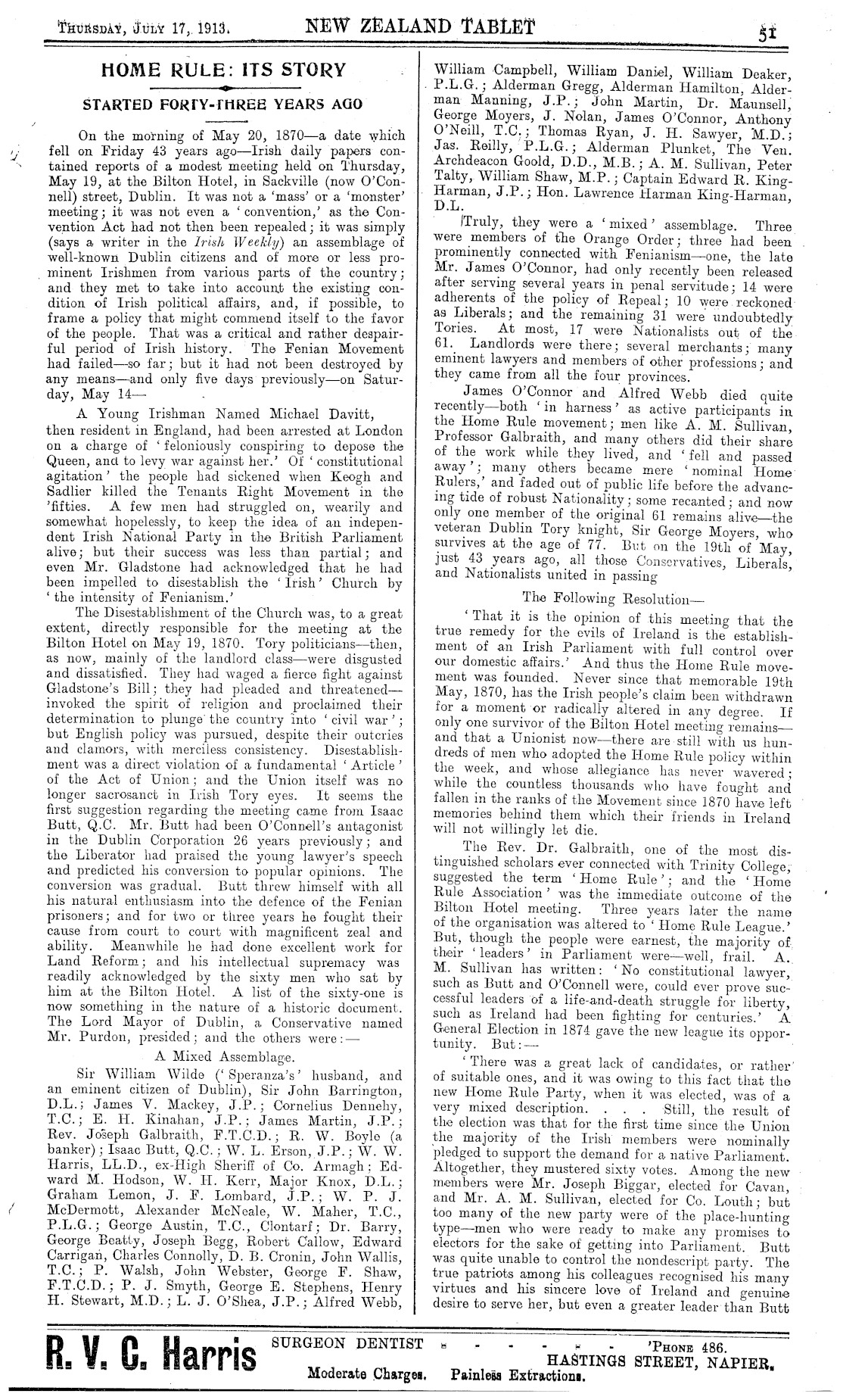 THURSDAY, JULY 17, 1913. NEW ZEALAND TABLET 51

HOME RULE: ITS STORY

STARTED FORTY-THREE YEARS AGO

On the morning of May 20, 1870—a date which fell on Friday 43 years ago—Irish daily papers contained reports of a modest meeting held on Thursday, May 19, at the Bilton Hotel, in Sackville (now O'Connell) street, Dublin. It was not a 'mass' or a 'monster' meeting; it was not even a 'convention,' as the Convention Act had not then been repealed; it was simply (says a writer in the Irish Weekly) an assemblage of well-known Dublin citizens and of more or less prominent Irishmen from various parts of the country; and they met to take into account the existing condition of Irish political affairs, and, if possible, to frame a policy that might commend itself to the favor of the people. That was a critical and rather despairful period of Irish history. The Fenian Movement had failed—so far; but it had not been destroyed by any means—and only five days previously—on Saturday, May 14—

A Young Irishman Named Michael Davitt, then resident in England, had been arrested at London on a charge of 'feloniously conspiring to depose the Queen, and to levy war against her.' Of 'constitutional agitation' the people had sickened when Keogh and Sadlier killed the Tenants Right Movement in the 'fifties. A few men had struggled on, wearily and somewhat hopelessly, to keep the idea of an independent Irish National Party in the British Parliament alive; but their success was less than partial; and even Mr. Gladstone had acknowledged that he had been impelled to disestablish the 'Irish' Church by 'the intensity of Fenianism.'

The Disestablishment of the Church was, to a great extent, directly responsible for the meeting at the Bilton Hotel on May 19, 1870. Tory politicians—then, as now, mainly of the landlord class—were disgusted and dissatisfied. They had waged a fierce fight against Gladstone's Bill; they had pleaded and threatened—invoked the spirit of religion and proclaimed their determination to plunge the country into 'civil war'; but English policy was pursued, despite their outcries and clamors, with merciless consistency. Disestablishment was a direct violation of a fundamental 'Article' of the Act of Union; and the Union itself was no longer sacrosanct in Irish Tory eyes. It seems the first suggestion regarding the meeting came from Isaac Butt, Q.C. Mr. Butt had been O'Connell's antagonist in the Dublin Corporation 26 years previously; and the Liberator had praised the young lawyer's speech and predicted his conversion to popular opinions. The conversion was gradual. Butt threw himself with all his natural enthusiasm into the defence of the Fenian prisoners; and for two or three years he fought their cause from court to court with magnificent zeal and ability. Meanwhile he had done excellent work for Land Reform; and his intellectual supremacy was readily acknowledged by the sixty men who sat by him at the Bilton Hotel. A list of the sixty-one is now something in the nature of a historic document. The Lord Mayor of Dublin, a Conservative named Mr. Purdon, presided; and the others were:—

A Mixed Assemblage.

Sir William Wilde ('Speranza's' husband, and an eminent citizen of Dublin), Sir John Barrington, D.L.; James V. Mackey, J.P.; Cornelius Dennehy, T.C.; E. H. Kinahan, J.P.; James Martin, J.P.; Rev. Joseph Galbraith, F.T.C.D.; R. W. Boyle (a banker); Isaac Butt, Q.C.; W. L. Erson, J.P.; W. W. Harris, LL.D., ex-High Sheriff of Co. Armagh; Edward M. Hodson, W. H. Kerr, Major Knox, D.L.; Graham Lemon, J. F. Lombard, J.P.; W. P. J. McDermott, Alexander McNeale, W. Maher, T.C., P.L.G.; George Austin, T.C., Clontarf; Dr. Barry, George Beatty, Joseph Begg, Robert Callow, Edward Carrigan, Charles Connolly, D. B. Cronin, John Wallis, T.C.; P. Walsh, John Webster, George F. Shaw, F.T.C.D.; P. J. Smyth, George E. Stephens, Henry H. Stewart, M.D.; L. J. O'Shea, J.P.; Alfred Webb, William Campbell, William Daniel, William Deaker, P.L.G.; Alderman Gregg, Alderman Hamilton, Alderman Manning, J.P.; John Martin, Dr. Maunsell, George Moyers, J. Nolan, James O'Connor, Anthony O'Neill, T.C.; Thomas Ryan, J. H. Sawyer, M.D.; Jas. Reilly, P.L.G.; Alderman Plunket, The Ven. Archdeacon Goold, D.D., M.B.; A. M. Sullivan, Peter Talty, William Shaw, M.P.; Captain Edward R. King-Harman, J.P.; Hon. Lawrence Harman King-Harman, D.L.

Truly, they were a 'mixed' assemblage. Three were members of the Orange Order; three had been prominently connected with Fenianism—one, the late Mr. James O'Connor, had only recently been released after serving several years in penal servitude; 14 were adherents of the policy of Repeal; 10 were reckoned as Liberals; and the remaining 31 were undoubtedly Tories. At most, 17 were Nationalists out of the 61. Landlords were there; several merchants; many eminent lawyers and members of other professions; and they came from all the four provinces.

James O'Connor and Alfred Webb died quite recently—both 'in harness' as active participants in the Home Rule movement; men like A. M. Sullivan, Professor Galbraith, and many others did their share of the work while they lived, and 'fell and passed away'; many others became mere 'nominal Home Rulers,' and faded out of public life before the advancing tide of robust Nationality; some recanted; and now only one member of the original 61 remains alive—the veteran Dublin Tory knight, Sir George Moyers, who survives at the age of 77. But on the 19th of May, just 43 years ago, all those Conservatives, Liberals, and Nationalists united in passing

The Following Resolution—

'That it is the opinion of this meeting that the true remedy for the evils of Ireland is the establishment of an Irish Parliament with full control over our domestic affairs.' And thus the Home Rule movement was founded. Never since that memorable 19th May, 1870, has the Irish people's claim been withdrawn for a moment or radically altered in any degree. If only one survivor of the Bilton Hotel meeting remains—and that a Unionist now—there are still with us hundreds of men who adopted the Home Rule policy within the week, and whose allegiance has never wavered; while the countless thousands who have fought and fallen in the ranks of the Movement since 1870 have left memories behind them which their friends in Ireland will not willingly let die.

The Rev. Dr. Galbraith, one of the most distinguished scholars ever connected with Trinity College, suggested the term 'Home Rule'; and the 'Home Rule Association' was the immediate outcome of the Bilton Hotel meeting. Three years later the name of the organisation was altered to 'Home Rule League.' But, though the people were earnest, the majority of their 'leaders' in Parliament were—well, frail. A. M. Sullivan has written: 'No constitutional lawyer, such as Butt and O'Connell were, could ever prove successful leaders of a life-and-death struggle for liberty, such as Ireland had been fighting for centuries.' A General Election in 1874 gave the new league its opportunity. But:—

'There was a great lack of candidates, or rather of suitable ones, and it was owing to this fact that the new Home Rule Party, when it was elected, was of a very mixed description. . . . Still, the result of the election was that for the first time since the Union the majority of the Irish members were nominally pledged to support the demand for a native Parliament. Altogether, they mustered sixty votes. Among the new members were Mr. Joseph Biggar, elected for Cavan, and Mr. A. M. Sullivan, elected for Co. Louth; but too many of the new party were of the place-hunting type—men who were ready to make any promises to electors for the sake of getting into Parliament. Butt was quite unable to control the nondescript party. The true patriots among his colleagues recognised his many virtues and his sincere love of Ireland and genuine desire to serve her, but even a greater leader than Butt

R. V. C. Harris SURGEON DENTIST - - - - - - 'PHONE 486. HASTINGS STREET, NAPIER. Moderate Charges. Painless Extractions.